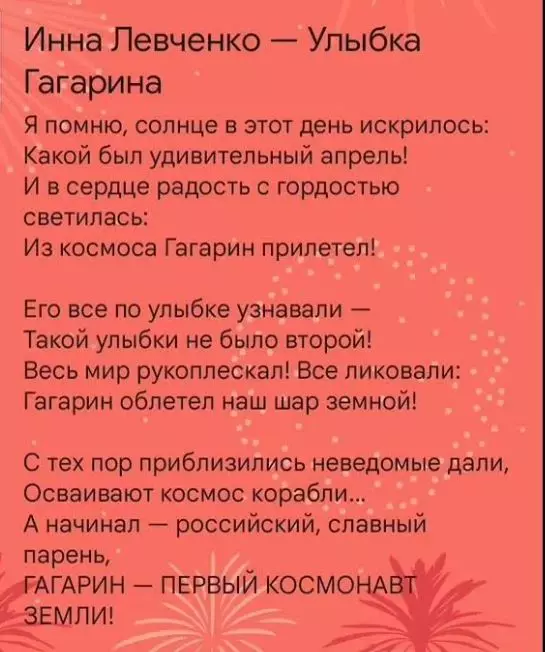 Инна Левченко — Улыбка Гагарина

Я помню, солнце в этот день искрилось:
Какой был удивительный апрель!
И в сердце радость с гордостью светилась:
Из космоса Гагарин прилетел!

Его все по улыбке узнавали —
Такой улыбки не было второй!
Весь мир рукоплескал! Все ликовали:
Гагарин облетел наш шар земной!

С тех пор приблизились неведомые дали,
Осваивают космос корабли...
А начинал — российский, славный парень,
ГАГАРИН — ПЕРВЫЙ КОСМОНАВТ ЗЕМЛИ!